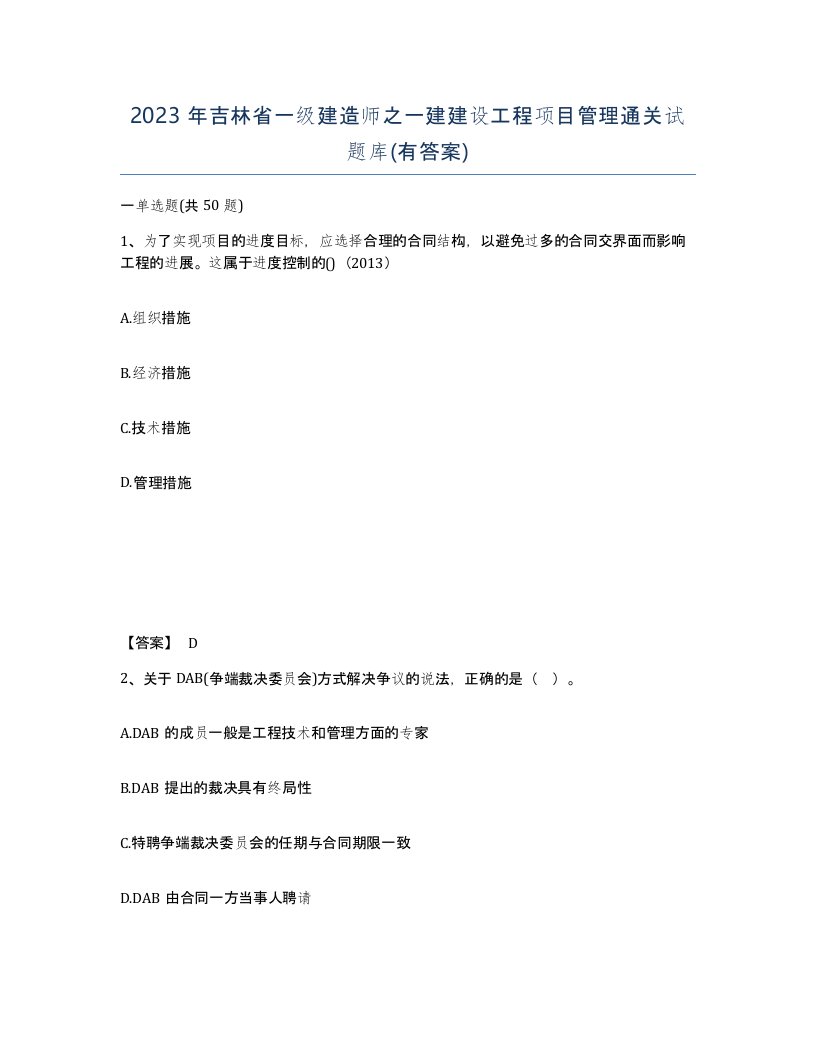 2023 年吉林省一级建造师之一建建设工程项目管理通关试题库(有答案)

一单选题(共 50 题)

1、为了实现项目的进度目标，应选择合理的合同结构，以避免过多的合同交界面而影响工程的进展。这属于进度控制的()（2013）

A.组织措施

B.经济措施

C.技术措施

D.管理措施

【答案】 D

2、关于 DAB(争端裁决委员会)方式解决争议的说法，正确的是（ ）。

A.DAB 的成员一般是工程技术和管理方面的专家

B.DAB 提出的裁决具有终局性

C.特聘争端裁决委员会的任期与合同期限一致

D.DAB 由合同一方当事人聘请